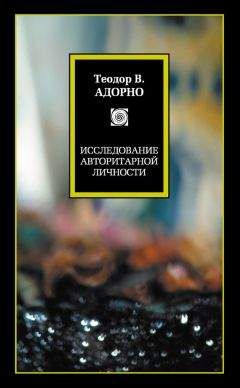 Теодор В.
АДОРНО

ИССЛЕДОВАНИЕ
АВТОРИТАРНОЙ
ЛИЧНОСТИ